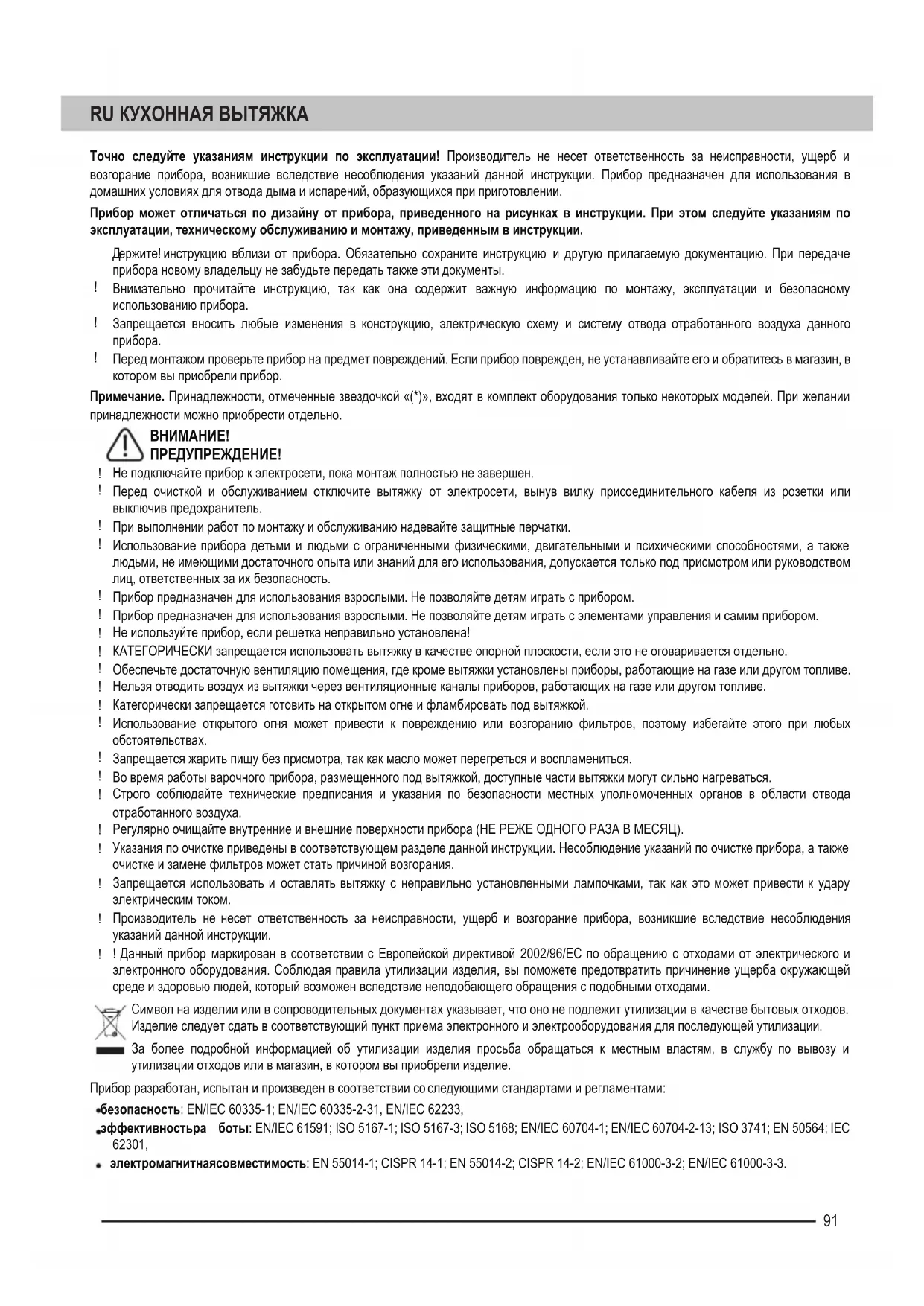 RU КУХОННАЯ ВЫТЯЖКА

Точно следуйте указаниям инструкции по эксплуатации! Производитель не несет ответственность за неисправности, ущерб и возгорание прибора, возникшие вследствие несоблюдения указаний данной инструкции. Прибор предназначен для использования в домашних условиях для отвода дыма и испарений, образующихся при приготовлении.

Прибор может отличаться по дизайну от прибора, приведенного на рисунках в инструкции. При этом следуйте указаниям по эксплуатации, техническому обслуживанию и монтажу, приведенным в инструкции.

Держите! инструкцию вблизи от прибора. Обязательно сохраните инструкцию и другую прилагаемую документацию. При передаче прибора новому владельцу не забудьте передать также эти документы.

! Внимательно прочитайте инструкцию, так как она содержит важную информацию по монтажу, эксплуатации и безопасному использованию прибора.

! Запрещается вносить любые изменения в конструкцию, электрическую схему и систему отвода отработанного воздуха данного прибора.

! Перед монтажом проверьте прибор на предмет повреждений. Если прибор поврежден, не устанавливайте его и обратитесь в магазин, в котором вы приобрели прибор.

Примечание. Принадлежности, отмеченные звездочкой «(*)», входят в комплект оборудования только некоторых моделей. При желании принадлежности можно приобрести отдельно.

ВНИМАНИЕ!
ПРЕДУПРЕЖДЕНИЕ!

! Не подключайте прибор к электросети, пока монтаж полностью не завершен.

! Перед очисткой и обслуживанием отключите вытяжку от электросети, вынув вилку присоединительного кабеля из розетки или выключив предохранитель.

! При выполнении работ по монтажу и обслуживанию надевайте защитные перчатки.

! Использование прибора детьми и людьми с ограниченными физическими, двигательными и психическими способностями, а также людьми, не имеющими достаточного опыта или знаний для его использования, допускается только под присмотром или руководством лиц, ответственных за их безопасность.

! Прибор предназначен для использования взрослыми. Не позволяйте детям играть с прибором.

! Прибор предназначен для использования взрослыми. Не позволяйте детям играть с элементами управления и самим прибором.

! Не используйте прибор, если решетка неправильно установлена!

! КАТЕГОРИЧЕСКИ запрещается использовать вытяжку в качестве опорной плоскости, если это не оговаривается отдельно.

! Обеспечьте достаточную вентиляцию помещения, где кроме вытяжки установлены приборы, работающие на газе или другом топливе.

! Нельзя отводить воздух из вытяжки через вентиляционные каналы приборов, работающих на газе или другом топливе.

! Категорически запрещается готовить на открытом огне и фламбировать под вытяжкой.

! Использование открытого огня может привести к повреждению или возгоранию фильтров, поэтому избегайте этого при любых обстоятельствах.

! Запрещается жарить пищу без присмотра, так как масло может перегреться и воспламениться.

! Во время работы варочного прибора, размещенного под вытяжкой, доступные части вытяжки могут сильно нагреваться.

! Строго соблюдайте технические предписания и указания по безопасности местных уполномоченных органов в области отвода отработанного воздуха.

! Регулярно очищайте внутренние и внешние поверхности прибора (НЕ РЕЖЕ ОДНОГО РАЗА В МЕСЯЦ).

! Указания по очистке приведены в соответствующем разделе данной инструкции. Несоблюдение указаний по очистке прибора, а также очистке и замене фильтров может стать причиной возгорания.

! Запрещается использовать и оставлять вытяжку с неправильно установленными лампочками, так как это может привести к удару электрическим током.

! Производитель не несет ответственность за неисправности, ущерб и возгорание прибора, возникшие вследствие несоблюдения указаний данной инструкции.

! ! Данный прибор маркирован в соответствии с Европейской директивой 2002/96/EC по обращению с отходами от электрического и электронного оборудования. Соблюдая правила утилизации изделия, вы поможете предотвратить причинение ущерба окружающей среде и здоровью людей, который возможен вследствие неподобающего обращения с подобными отходами.

Символ на изделии или в сопроводительных документах указывает, что оно не подлежит утилизации в качестве бытовых отходов. Изделие следует сдать в соответствующий пункт приема электронного и электрооборудования для последующей утилизации.

За более подробной информацией об утилизации изделия просьба обращаться к местным властям, в службу по вывозу и утилизации отходов или в магазин, в котором вы приобрели изделие.

Прибор разработан, испытан и произведен в соответствии со следующими стандартами и регламентами:

• безопасность: EN/IEC 60335-1; EN/IEC 60335-2-31, EN/IEC 62233,

• эффективностьра боты: EN/IEC 61591; ISO 5167-1; ISO 5167-3; ISO 5168; EN/IEC 60704-1; EN/IEC 60704-2-13; ISO 3741; EN 50564; IEC 62301,

• электромагнитнаясовместимость: EN 55014-1; CISPR 14-1; EN 55014-2; CISPR 14-2; EN/IEC 61000-3-2; EN/IEC 61000-3-3.

91